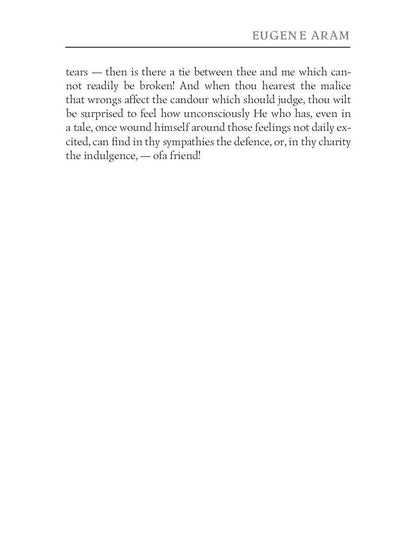 EUGENE ARAM

tears — then is there a tie between thee and me which cannot readily be broken! And when thou hearest the malice that wrongs affect the candour which should judge, thou wilt be surprised to feel how unconsciously He who has, even in a tale, once wound himself around those feelings not daily excited, can find in thy sympathies the defence, or, in thy charity the indulgence, — ofa friend!